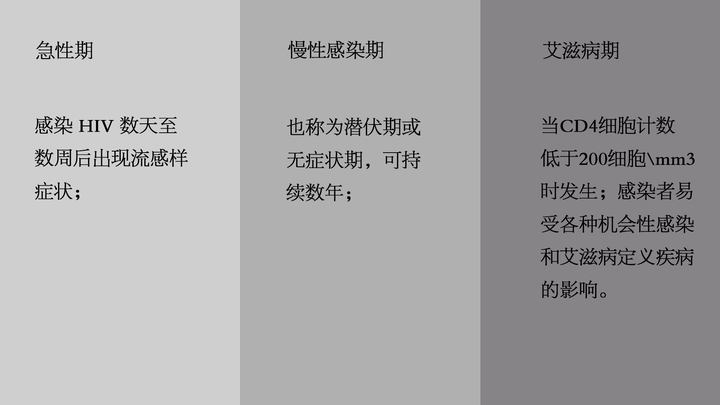 急性期

感染 HIV 数天至数周后出现流感样症状；

慢性感染期

也称为潜伏期或无症状期，可持续数年；

艾滋病期

当CD4细胞计数低于200细胞\mm3时发生；感染者易受各种机会性感染和艾滋病定义疾病的影响。